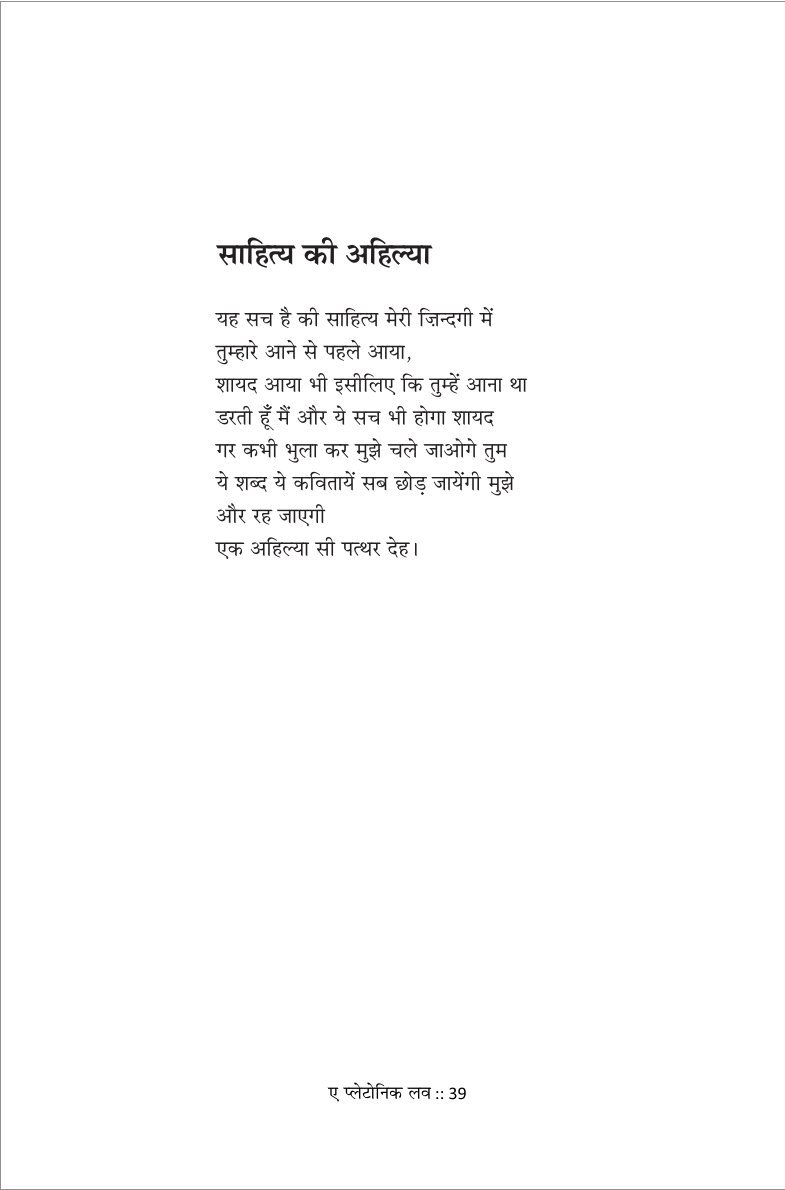 साहित्य की अहिल्या

यह सच है की साहित्य मेरी ज़िन्दगी में
तुम्हारे आने से पहले आया,
शायद आया भी इसीलिए कि तुम्हें आना था
डरती हूँ मैं और ये सच भी होगा शायद
गर कभी भुला कर मुझे चले जाओगे तुम
ये शब्द ये कवितायें सब छोड़ जायेंगी मुझे
और रह जाएगी
एक अहिल्या सी पत्थर देह।

ए प्लेटोनिक लव :: 39